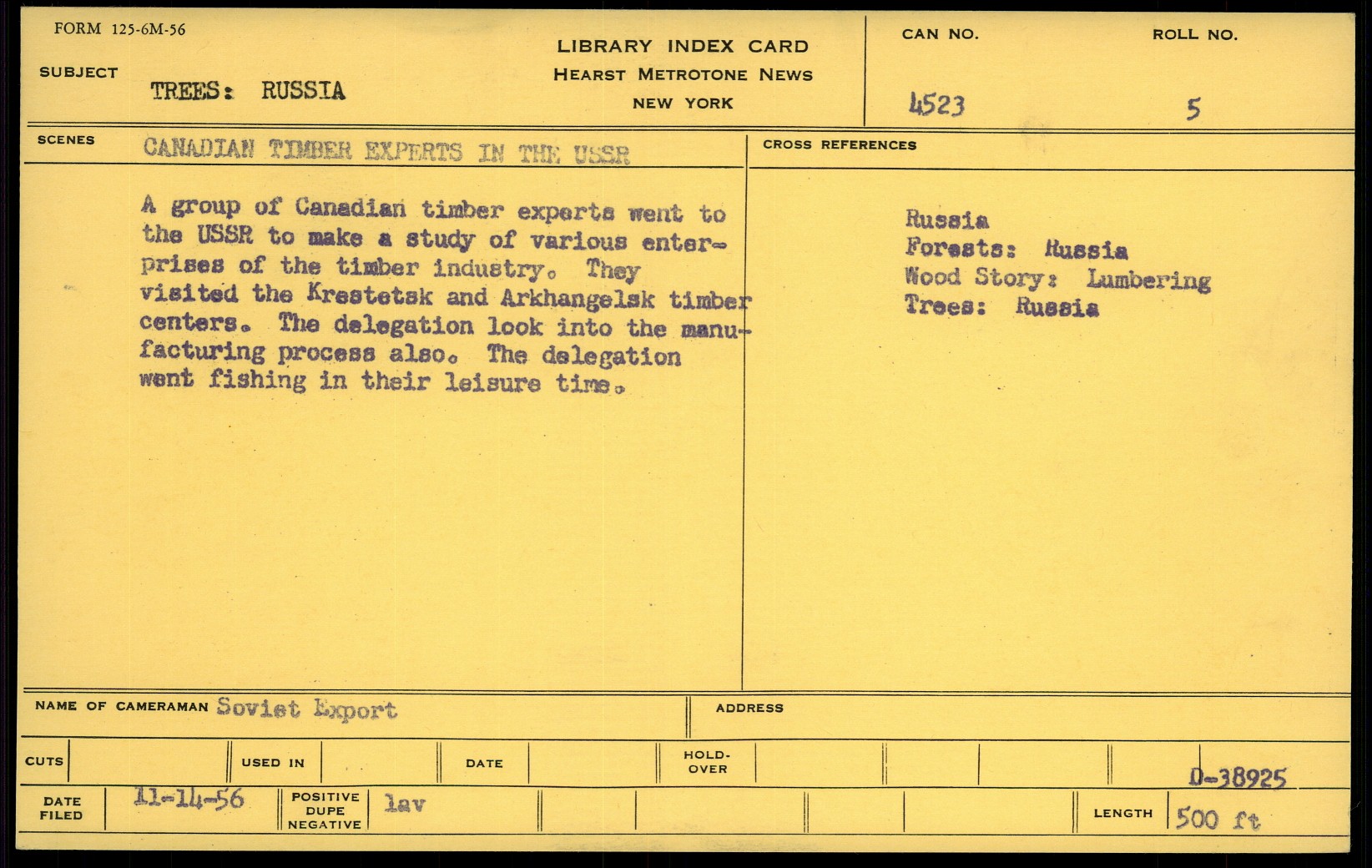 FORM 125-6M-56

SUBJECT TREES: RUSSIA

LIBRARY INDEX CARD
HEARST METROTONE NEWS
NEW YORK

CAN NO. 4523

ROLL NO. 5

SCENES CANADIAN TIMBER EXPERTS IN THE USSR

A group of Canadian timber experts went to the USSR to make a study of various enterprises of the timber industry. They visited the Krestetsk and Arkhangelsk timber centers. The delegation look into the manufacturing process also. The delegation went fishing in their leisure time.

CROSS REFERENCES

Russia
Forests: Russia
Wood Story: Lumbering
Trees: Russia

NAME OF CAMERAMAN Soviet Export

ADDRESS

CUTS

USED IN

DATE

HOLD-OVER

D-38925

DATE FILED 11-14-56

POSITIVE DUPE NEGATIVE lav

LENGTH 500 ft